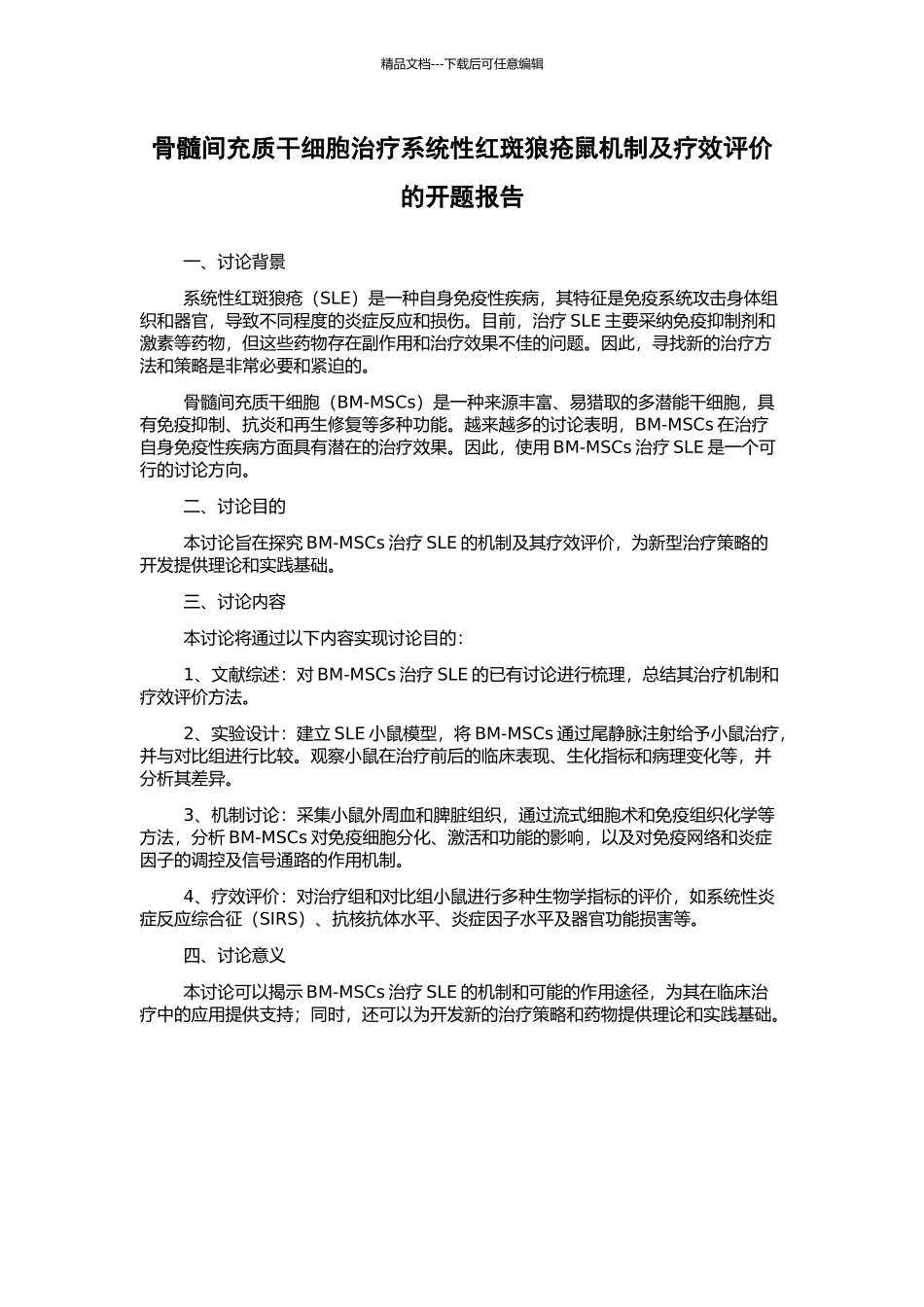 精品文档---下载后可任意编辑

骨髓间充质干细胞治疗系统性红斑狼疮鼠机制及疗效评价的开题报告

一、讨论背景

系统性红斑狼疮（SLE）是一种自身免疫性疾病，其特征是免疫系统攻击身体组织和器官，导致不同程度的炎症反应和损伤。目前，治疗 SLE 主要采纳免疫抑制剂和激素等药物，但这些药物存在副作用和治疗效果不佳的问题。因此，寻找新的治疗方法和策略是非常必要和紧迫的。

骨髓间充质干细胞（BM-MSCs）是一种来源丰富、易猎取的多潜能干细胞，具有免疫抑制、抗炎和再生修复等多种功能。越来越多的讨论表明，BM-MSCs 在治疗自身免疫性疾病方面具有潜在的治疗效果。因此，使用 BM-MSCs 治疗 SLE 是一个可行的讨论方向。

二、讨论目的

本讨论旨在探究 BM-MSCs 治疗 SLE 的机制及其疗效评价，为新型治疗策略的开发提供理论和实践基础。

三、讨论内容

本讨论将通过以下内容实现讨论目的：

1、文献综述：对 BM-MSCs 治疗 SLE 的已有讨论进行梳理，总结其治疗机制和疗效评价方法。

2、实验设计：建立 SLE 小鼠模型，将 BM-MSCs 通过尾静脉注射给予小鼠治疗，并与对比组进行比较。观察小鼠在治疗前后的临床表现、生化指标和病理变化等，并分析其差异。

3、机制讨论：采集小鼠外周血和脾脏组织，通过流式细胞术和免疫组织化学等方法，分析 BM-MSCs 对免疫细胞分化、激活和功能的影响，以及对免疫网络和炎症因子的调控及信号通路的作用机制。

4、疗效评价：对治疗组和对比组小鼠进行多种生物学指标的评价，如系统性炎症反应综合征（SIRS）、抗核抗体水平、炎症因子水平及器官功能损害等。

四、讨论意义

本讨论可以揭示 BM-MSCs 治疗 SLE 的机制和可能的作用途径，为其在临床治疗中的应用提供支持；同时，还可以为开发新的治疗策略和药物提供理论和实践基础。